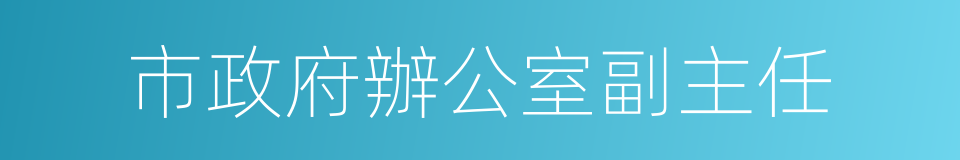 市政府辦公室副主任